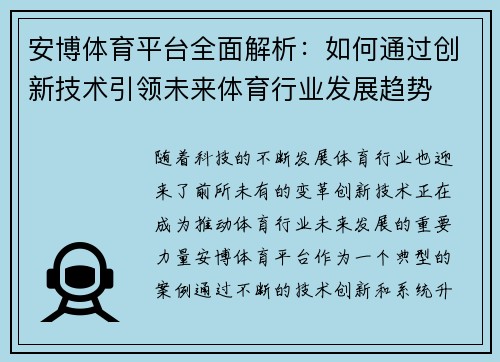 安博体育平台全面解析：如何通过创新技术引领未来体育行业发展趋势

随着科技的不断发展体育行业也迎来了前所未有的变革创新技术正在成为推动体育行业未来发展的重要力量安博体育平台作为一个典型的案例通过不断的技术创新和系统升